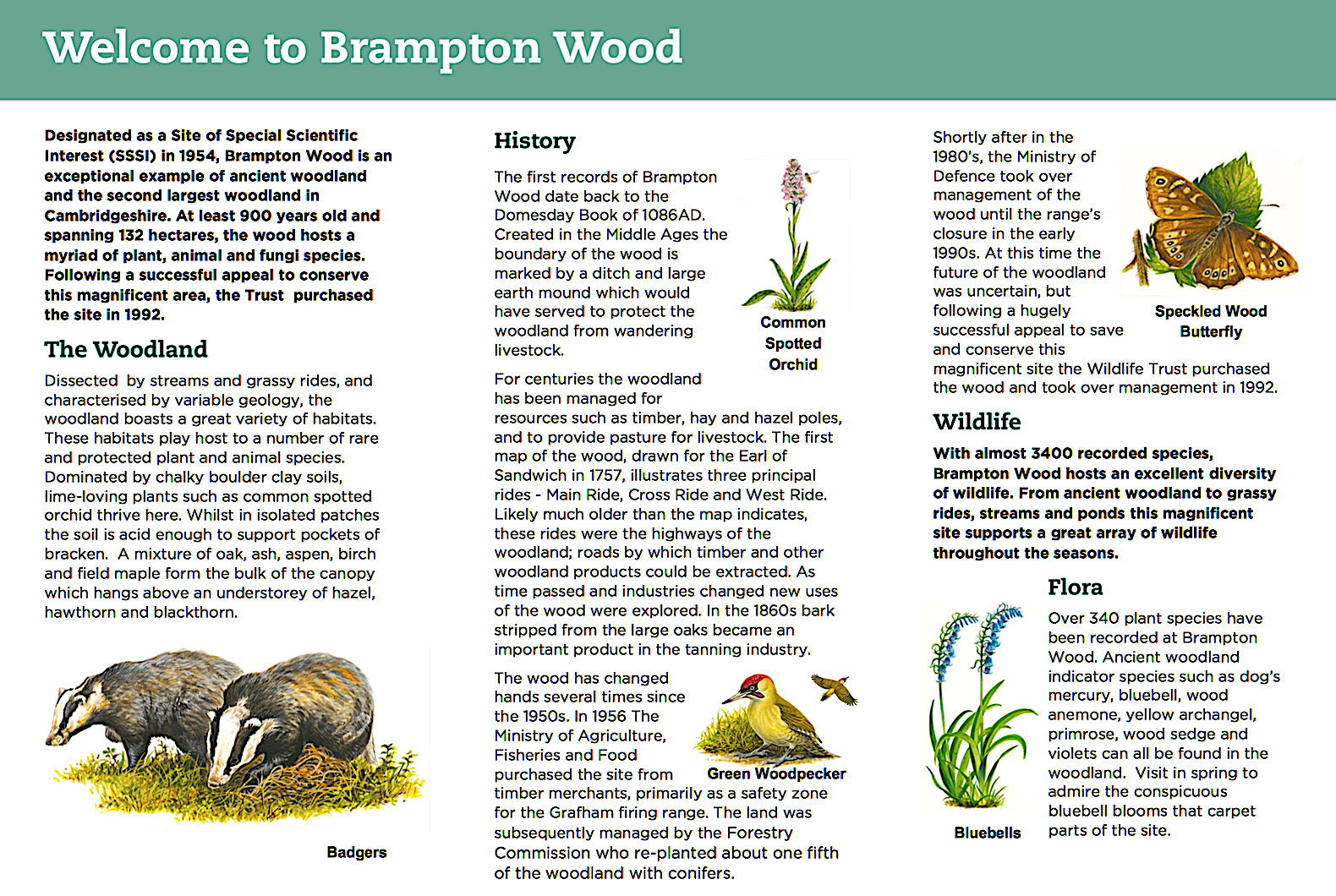 Welcome to Brampton Wood

Designated as a Site of Special Scientific Interest (SSSI) in 1954, Brampton Wood is an exceptional example of ancient woodland and the second largest woodland in Cambridgeshire. At least 900 years old and spanning 132 hectares, the wood hosts a myriad of plant, animal and fungi species. Following a successful appeal to conserve this magnificent area, the Trust purchased the site in 1992.

The Woodland

Dissected by streams and grassy rides, and characterised by variable geology, the woodland boasts a great variety of habitats. These habitats play host to a number of rare and protected plant and animal species. Dominated by chalky boulder clay soils, lime-loving plants such as common spotted orchid thrive here. Whilst in isolated patches the soil is acid enough to support pockets of bracken. A mixture of oak, ash, aspen, birch and field maple form the bulk of the canopy which hangs above an understorey of hazel, hawthorn and blackthorn.

Badgers

History

The first records of Brampton Wood date back to the Domesday Book of 1086AD. Created in the Middle Ages the boundary of the wood is marked by a ditch and large earth mound which would have served to protect the woodland from wandering livestock.

Common Spotted Orchid

For centuries the woodland has been managed for resources such as timber, hay and hazel poles, and to provide pasture for livestock. The first map of the wood, drawn for the Earl of Sandwich in 1757, illustrates three principal rides - Main Ride, Cross Ride and West Ride. Likely much older than the map indicates, these rides were the highways of the woodland; roads by which timber and other woodland products could be extracted. As time passed and industries changed new uses of the wood were explored. In the 1860s bark stripped from the large oaks became an important product in the tanning industry.

The wood has changed hands several times since the 1950s. In 1956 The Ministry of Agriculture, Fisheries and Food purchased the site from timber merchants, primarily as a safety zone for the Grafham firing range. The land was subsequently managed by the Forestry Commission who re-planted about one fifth of the woodland with conifers.

Green Woodpecker

Shortly after in the 1980's, the Ministry of Defence took over management of the wood until the range's closure in the early 1990s. At this time the future of the woodland was uncertain, but following a hugely successful appeal to save and conserve this magnificent site the Wildlife Trust purchased the wood and took over management in 1992.

Speckled Wood Butterfly

Wildlife

With almost 3400 recorded species, Brampton Wood hosts an excellent diversity of wildlife. From ancient woodland to grassy rides, streams and ponds this magnificent site supports a great array of wildlife throughout the seasons.

Flora

Over 340 plant species have been recorded at Brampton Wood. Ancient woodland indicator species such as dog's mercury, bluebell, wood anemone, yellow archangel, primrose, wood sedge and violets can all be found in the woodland. Visit in spring to admire the conspicuous bluebell blooms that carpet parts of the site.

Bluebells